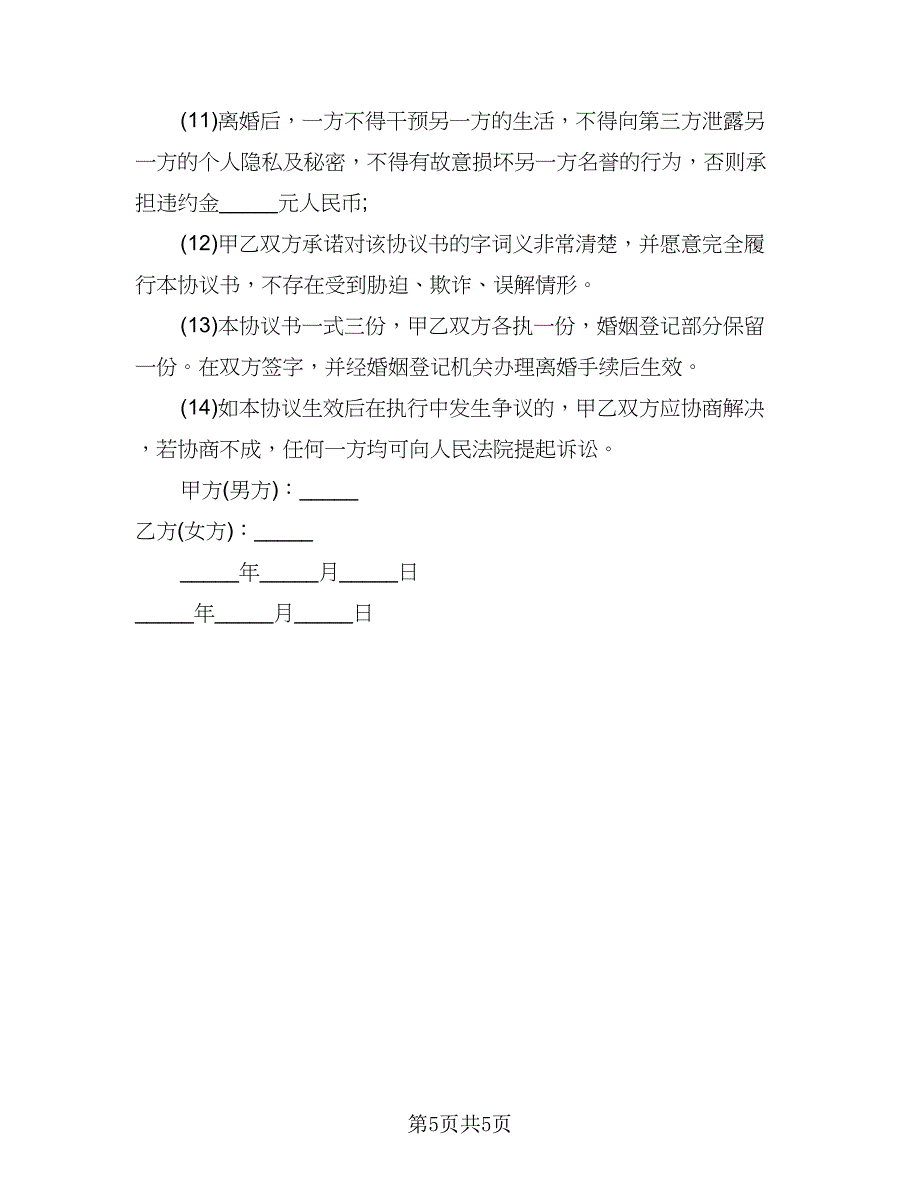 (11)离婚后，一方不得干预另一方的生活，不得向第三方泄露另一方的个人隐私及秘密，不得有故意损坏另一方名誉的行为，否则承担违约金_____元人民币;

(12)甲乙双方承诺对该协议书的字词义非常清楚，并愿意完全履行本协议书，不存在受到胁迫、欺诈、误解情形。

(13)本协议书一式三份，甲乙双方各执一份，婚姻登记部分保留一份。在双方签字，并经婚姻登记机关办理离婚手续后生效。

(14)如本协议生效后在执行中发生争议的，甲乙双方应协商解决，若协商不成，任何一方均可向人民法院提起诉讼。

甲方(男方)：_____

乙方(女方)：_____

_____年_____月_____日

_____年_____月_____日

第5页共5页